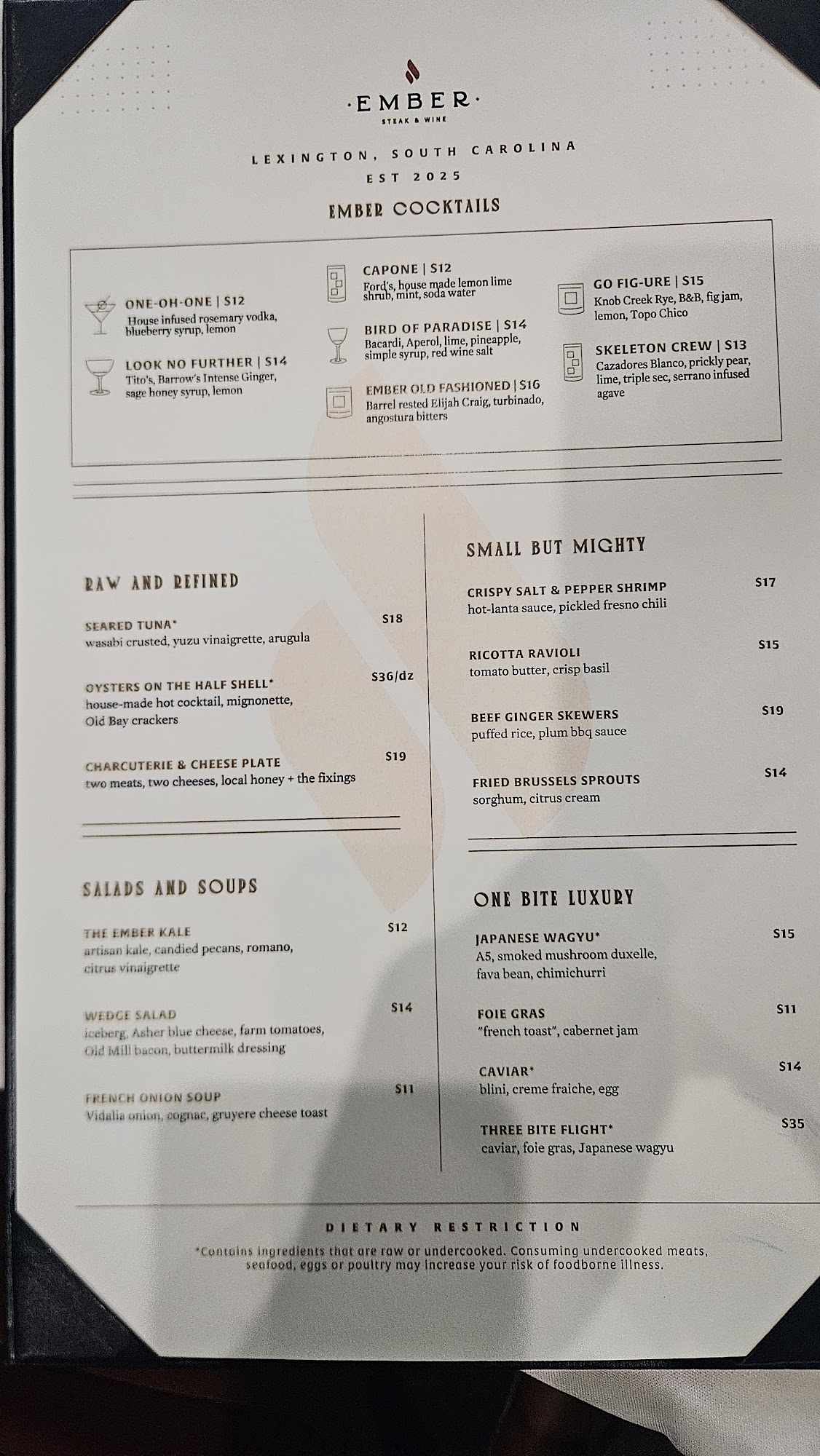 ·EMBER·
STEAK & WINE

LEXINGTON, SOUTH CAROLINA
EST 2025

EMBER COCKTAILS

ONE-OH-ONE | $12
House infused rosemary vodka, blueberry syrup, lemon

LOOK NO FURTHER | $14
Tito's, Barrow's Intense Ginger, sage honey syrup, lemon

CAPONE | $12
Ford's, house made lemon lime shrub, mint, soda water

BIRD OF PARADISE | $14
Bacardi, Aperol, lime, pineapple, simple syrup, red wine salt

EMBER OLD FASHIONED | $16
Barrel rested Elijah Craig, turbinado, angostura bitters

GO FIG-URE | $15
Knob Creek Rye, B&B, fig jam, lemon, Topo Chico

SKELETON CREW | $13
Cazadores Blanco, prickly pear, lime, triple sec, serrano infused agave

RAW AND REFINED

SEARED TUNA* $18
wasabi crusted, yuzu vinaigrette, arugula

OYSTERS ON THE HALF SHELL* $36/dz
house-made hot cocktail, mignonette, Old Bay crackers

CHARCUTERIE & CHEESE PLATE $19
two meats, two cheeses, local honey + the fixings

SALADS AND SOUPS

THE EMBER KALE $12
artisan kale, candied pecans, romano, citrus vinaigrette

WEDGE SALAD $14
iceberg, Asher blue cheese, farm tomatoes, Old Mill bacon, buttermilk dressing

FRENCH ONION SOUP $11
Vidalia onion, cognac, gruyere cheese toast

SMALL BUT MIGHTY

CRISPY SALT & PEPPER SHRIMP $17
hot-lanta sauce, pickled fresno chili

RICOTTA RAVIOLI $15
tomato butter, crisp basil

BEEF GINGER SKEWERS $19
puffed rice, plum bbq sauce

FRIED BRUSSELS SPROUTS $14
sorghum, citrus cream

ONE BITE LUXURY

JAPANESE WAGYU* $15
A5, smoked mushroom duxelle, fava bean, chimichurri

FOIE GRAS $11
"french toast", cabernet jam

CAVIAR* $14
blini, creme fraiche, egg

THREE BITE FLIGHT* $35
caviar, foie gras, Japanese wagyu

DIETARY RESTRICTION
*Contains ingredients that are raw or undercooked. Consuming undercooked meats, seafood, eggs or poultry may increase your risk of foodborne illness.